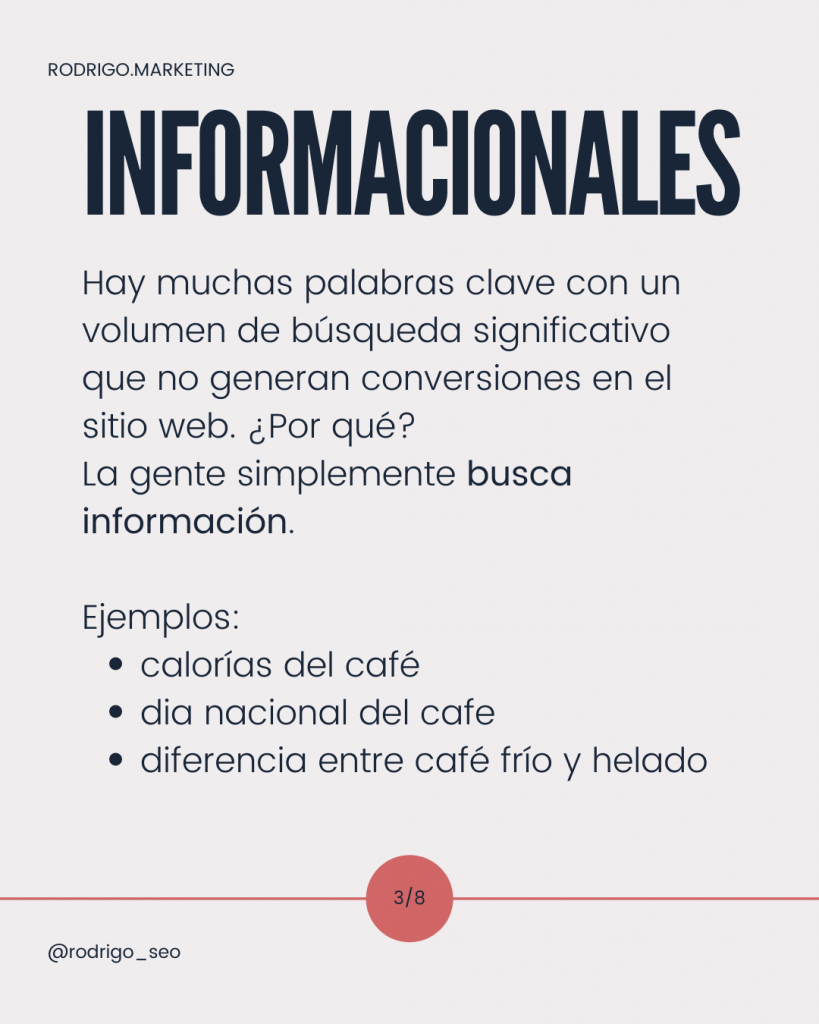 RODRIGO.MARKETING

INFORMACIONALES

Hay muchas palabras clave con un volumen de búsqueda significativo que no generan conversiones en el sitio web. ¿Por qué?
La gente simplemente busca información.

Ejemplos:
• calorías del café
• dia nacional del cafe
• diferencia entre café frío y helado

3/8

@rodrigo_seo